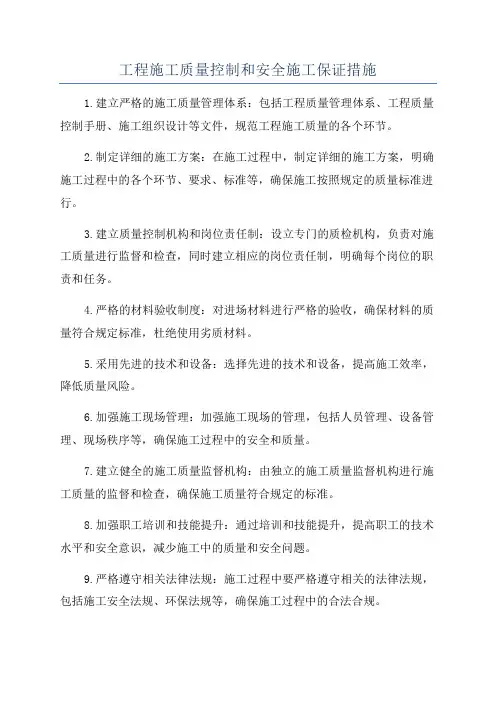 工程施工质量控制和安全施工保证措施

1.建立严格的施工质量管理体系：包括工程质量管理体系、工程质量控制手册、施工组织设计等文件，规范工程施工质量的各个环节。

2.制定详细的施工方案：在施工过程中，制定详细的施工方案，明确施工过程中的各个环节、要求、标准等，确保施工按照规定的质量标准进行。

3.建立质量控制机构和岗位责任制：设立专门的质检机构，负责对施工质量进行监督和检查，同时建立相应的岗位责任制，明确每个岗位的职责和任务。

4.严格的材料验收制度：对进场材料进行严格的验收，确保材料的质量符合规定标准，杜绝使用劣质材料。

5.采用先进的技术和设备：选择先进的技术和设备，提高施工效率，降低质量风险。

6.加强施工现场管理：加强施工现场的管理，包括人员管理、设备管理、现场秩序等，确保施工过程中的安全和质量。

7.建立健全的施工质量监督机构：由独立的施工质量监督机构进行施工质量的监督和检查，确保施工质量符合规定的标准。

8.加强职工培训和技能提升：通过培训和技能提升，提高职工的技术水平和安全意识，减少施工中的质量和安全问题。

9.严格遵守相关法律法规：施工过程中要严格遵守相关的法律法规，包括施工安全法规、环保法规等，确保施工过程中的合法合规。